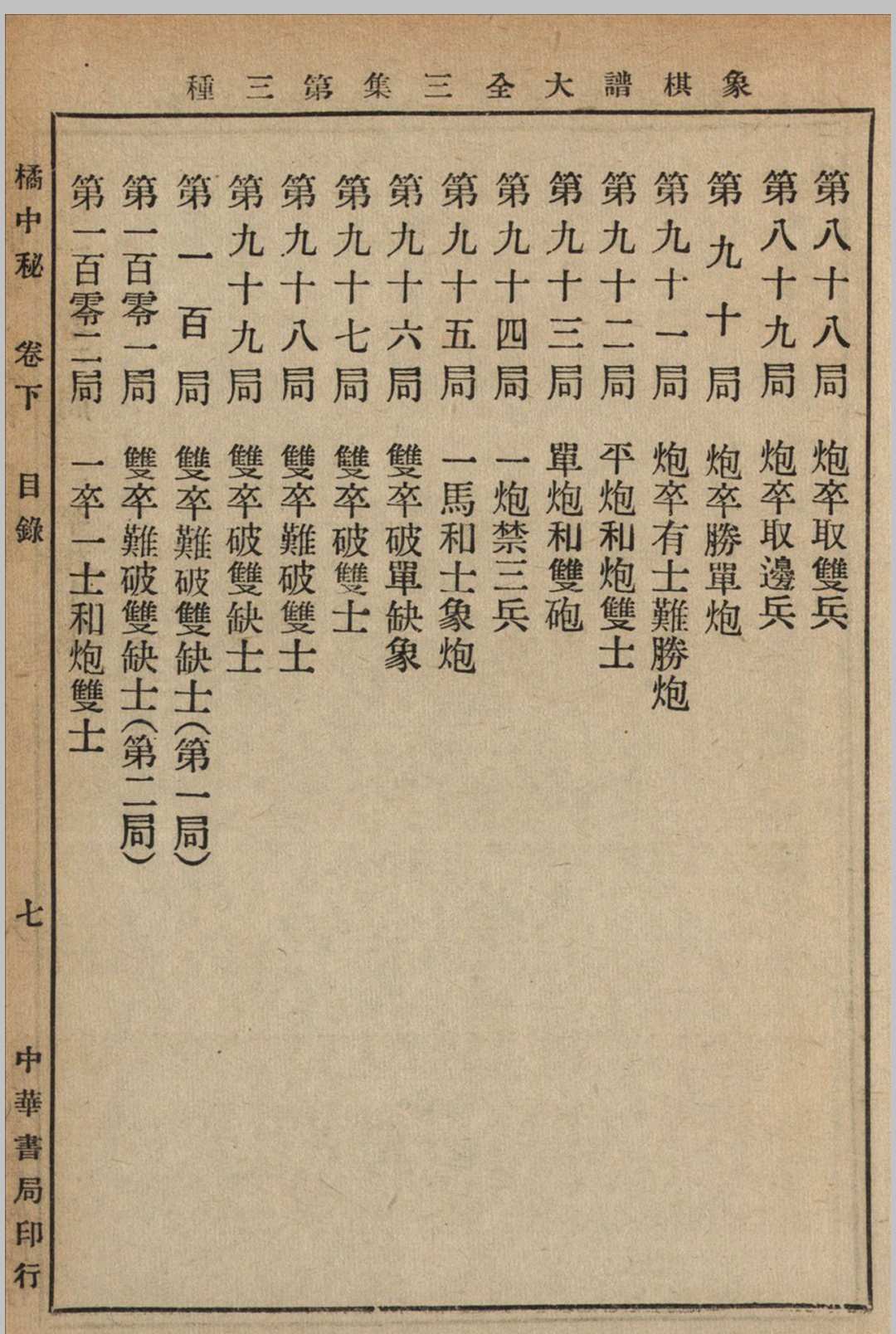 象棋譜大全三集第三種

第八十八局　炮卒取雙兵
第八十九局　炮卒取邊兵
第九十局　炮卒勝單炮
第九十一局　炮卒有士難勝炮
第九十二局　平炮和炮雙士
第九十三局　單炮和雙砲
第九十四局　一炮禁三兵
第九十五局　一馬和士象炮
第九十六局　雙卒破單缺象
第九十七局　雙卒破雙士
第九十八局　雙卒難破雙士
第九十九局　雙卒破雙缺士
第一百局　雙卒難破雙缺士(第一局)
第一百零一局　雙卒難破雙缺士(第二局)
第一百零二局　一卒一士和炮雙士

橘中秘　卷下　目錄

七

中華書局印行